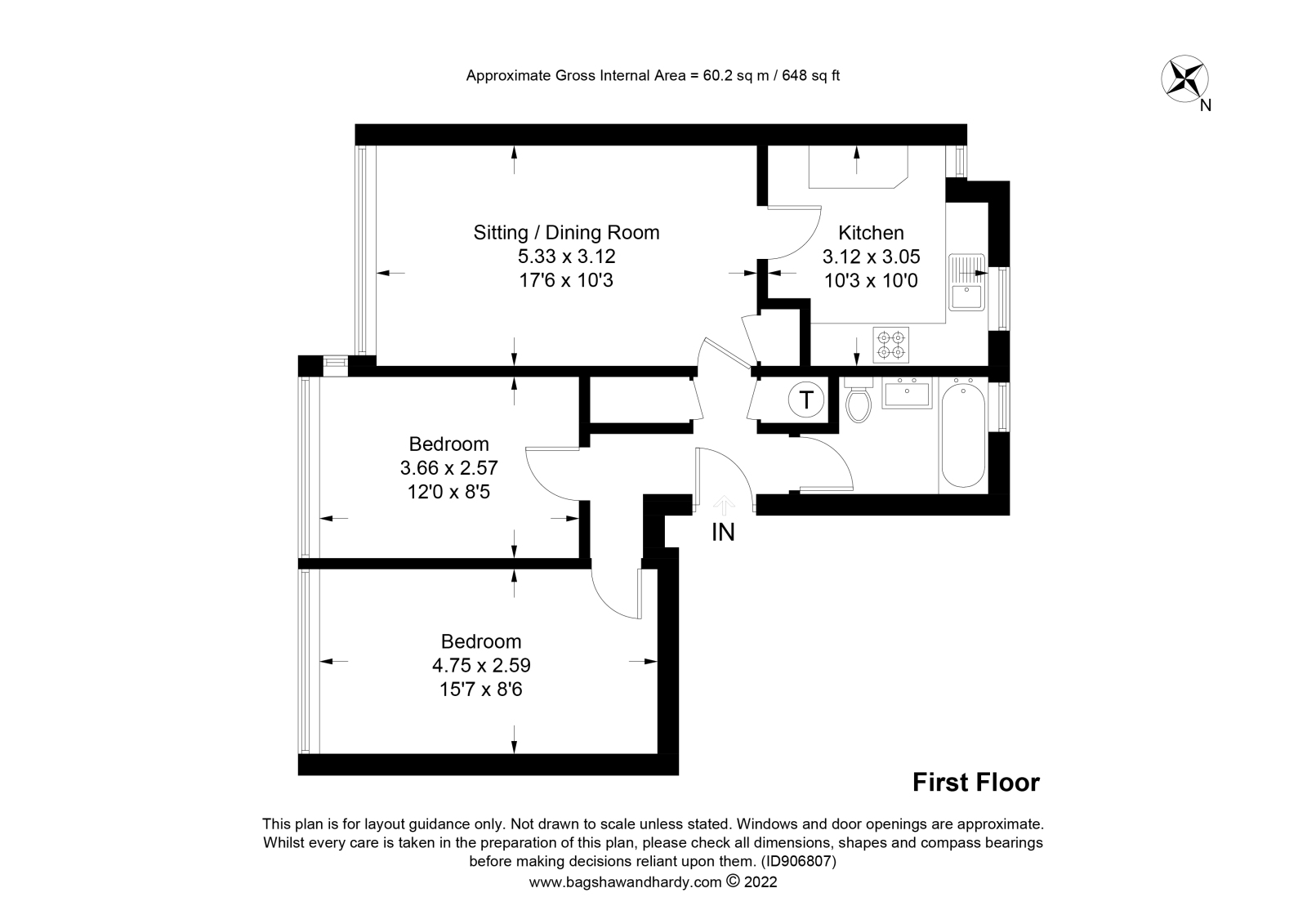 Approximate Gross Internal Area = 60.2 sq m / 648 sq ft

N

Sitting / Dining Room
5.33 x 3.12
17'6 x 10'3

Kitchen
3.12 x 3.05
10'3 x 10'0

T

Bedroom
3.66 x 2.57
12'0 x 8'5

IN

Bedroom
4.75 x 2.59
15'7 x 8'6

First Floor

This plan is for layout guidance only. Not drawn to scale unless stated. Windows and door openings are approximate. Whilst every care is taken in the preparation of this plan, please check all dimensions, shapes and compass bearings before making decisions reliant upon them. (ID906807)
www.bagshawandhardy.com © 2022